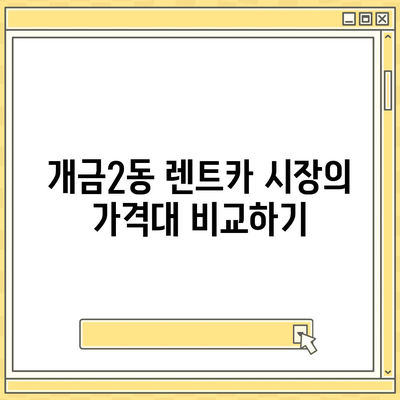 개금2동 렌트카 시장의 가격대 비교하기